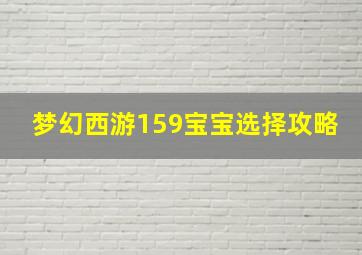 梦幻西游159宝宝选择攻略